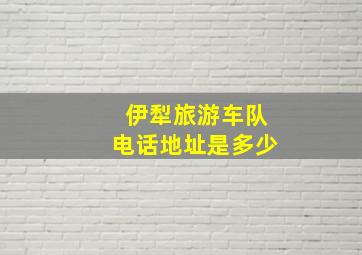 伊犁旅游车队
电话地址是多少